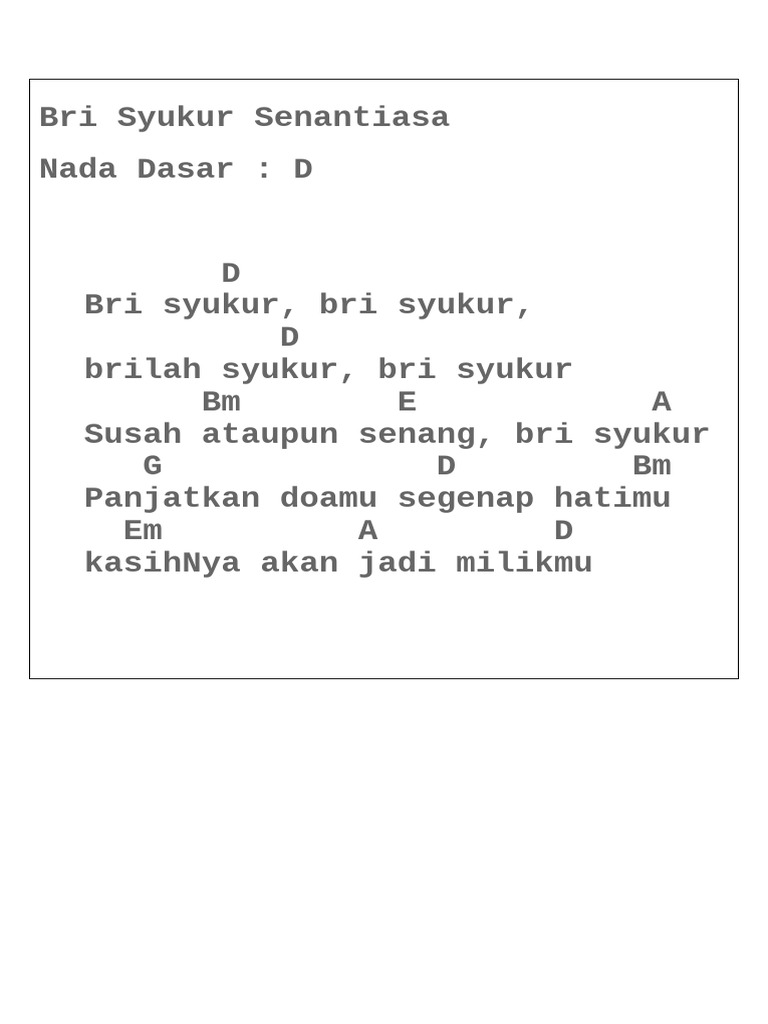 Bri Syukur Senantiasa

Nada Dasar : D

D
Bri syukur, bri syukur,
D
brilah syukur, bri syukur
Bm E A
Susah ataupun senang, bri syukur
G D Bm
Panjatkan doamu segenap hatimu
Em A D
kasihNya akan jadi milikmu